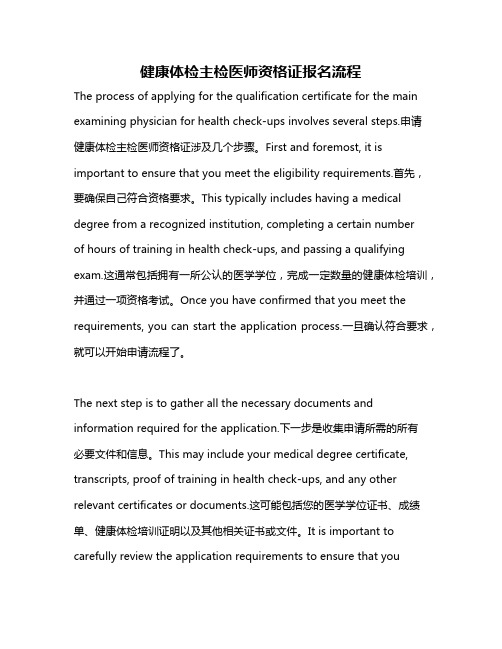 健康体检主检医师资格证报名流程

The process of applying for the qualification certificate for the main examining physician for health check-ups involves several steps.申请健康体检主检医师资格证涉及几个步骤。First and foremost, it is important to ensure that you meet the eligibility requirements.首先，要确保自己符合资格要求。This typically includes having a medical degree from a recognized institution, completing a certain number of hours of training in health check-ups, and passing a qualifying exam.这通常包括拥有一所公认的医学学位，完成一定数量的健康体检培训，并通过一项资格考试。Once you have confirmed that you meet the requirements, you can start the application process.一旦确认符合要求，就可以开始申请流程了。

The next step is to gather all the necessary documents and information required for the application.下一步是收集申请所需的所有必要文件和信息。This may include your medical degree certificate, transcripts, proof of training in health check-ups, and any other relevant certificates or documents.这可能包括您的医学学位证书、成绩单、健康体检培训证明以及其他相关证书或文件。It is important to carefully review the application requirements to ensure that you